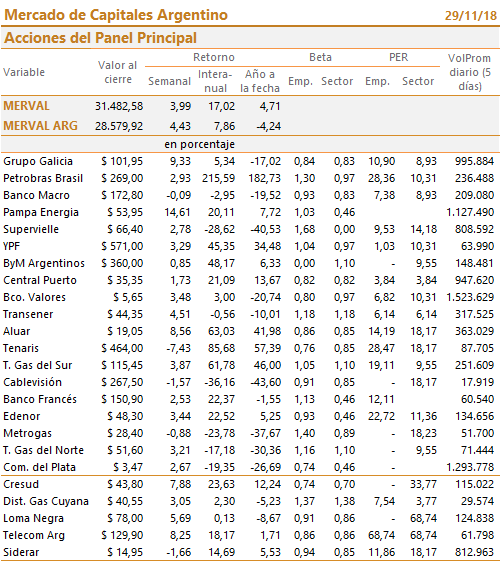 Mercado de Capitales Argentino 29/11/18

Acciones del Panel Principal

| Variable | Valor al cierre | Retorno Semanal | Retorno Interanual | Retorno Año a la fecha | Beta Emp. | Beta Sector | PER Emp. | PER Sector | VolProm diario (5 días) |
|---|---|---|---|---|---|---|---|---|---|
| MERVAL | 31.482,58 | 3,99 | 17,02 | 4,71 | | | | | |
| MERVAL ARG | 28.579,92 | 4,43 | 7,86 | -4,24 | | | | | |
| | | en porcentaje | | | | | | | |
| Grupo Galicia | $ 101,95 | 9,33 | 5,34 | -17,02 | 0,84 | 0,83 | 10,90 | 8,93 | 995.884 |
| Petrobras Brasil | $ 269,00 | 2,93 | 215,59 | 182,73 | 1,30 | 0,97 | 28,36 | 10,31 | 236.488 |
| Banco Macro | $ 172,80 | -0,09 | -2,95 | -19,52 | 0,93 | 0,83 | 7,38 | 8,93 | 209.080 |
| Pampa Energia | $ 53,95 | 14,61 | 20,11 | 7,72 | 1,03 | 0,46 | | | 1.127.490 |
| Supervielle | $ 66,40 | 2,78 | -28,62 | -40,53 | 1,68 | 0,00 | 9,53 | 14,18 | 808.592 |
| YPF | $ 571,00 | 3,29 | 45,35 | 34,48 | 1,04 | 0,97 | 1,03 | 10,31 | 63.990 |
| ByM Argentinos | $ 360,00 | 0,85 | 48,17 | 6,33 | 0,00 | 1,10 | - | 9,55 | 148.481 |
| Central Puerto | $ 35,35 | 1,73 | 21,09 | 13,67 | 0,82 | 0,82 | 3,84 | 3,84 | 947.620 |
| Bco. Valores | $ 5,65 | 3,48 | 3,00 | -20,74 | 0,80 | 0,97 | 6,82 | 10,31 | 1.523.629 |
| Transener | $ 44,35 | 4,51 | -0,56 | -10,01 | 1,18 | 1,18 | 6,14 | 6,14 | 317.525 |
| Aluar | $ 19,05 | 8,56 | 63,03 | 41,98 | 0,86 | 0,85 | 14,19 | 18,17 | 363.029 |
| Tenaris | $ 464,00 | -7,43 | 85,68 | 57,39 | 0,76 | 0,85 | 28,47 | 18,17 | 87.705 |
| T. Gas del Sur | $ 115,45 | 3,87 | 61,78 | 46,00 | 1,05 | 1,10 | 19,11 | 9,55 | 251.609 |
| Cablevisión | $ 267,50 | -1,57 | -36,16 | -43,60 | 0,91 | 0,85 | - | 18,17 | 17.919 |
| Banco Francés | $ 150,90 | 2,53 | 22,37 | -1,55 | 1,13 | 0,46 | 12,11 | | 60.540 |
| Edenor | $ 48,30 | 3,44 | 22,52 | 5,25 | 0,93 | 0,46 | 22,72 | 11,36 | 134.656 |
| Metrogas | $ 28,40 | -0,88 | -23,78 | -37,67 | 1,40 | 0,89 | - | 18,23 | 51.700 |
| T. Gas del Norte | $ 51,60 | 3,21 | -17,18 | -30,36 | 1,16 | 1,10 | - | 9,55 | 71.444 |
| Com. del Plata | $ 3,47 | 2,67 | -19,35 | -26,69 | 0,74 | 0,46 | - | | 1.293.778 |
| Cresud | $ 43,80 | 7,88 | 23,63 | 12,24 | 0,74 | 0,70 | - | 33,77 | 115.022 |
| Dist. Gas Cuyana | $ 40,55 | 3,05 | 2,30 | -5,23 | 1,37 | 1,38 | 7,54 | 3,77 | 29.574 |
| Loma Negra | $ 78,00 | 5,69 | 0,13 | -8,67 | 0,91 | 0,86 | - | 68,74 | 124.838 |
| Telecom Arg | $ 129,90 | 8,25 | 18,17 | 1,71 | 0,86 | 0,86 | 68,74 | 68,74 | 61.798 |
| Siderar | $ 14,95 | -1,66 | 14,69 | 5,53 | 0,94 | 0,85 | 11,86 | 18,17 | 812.963 |